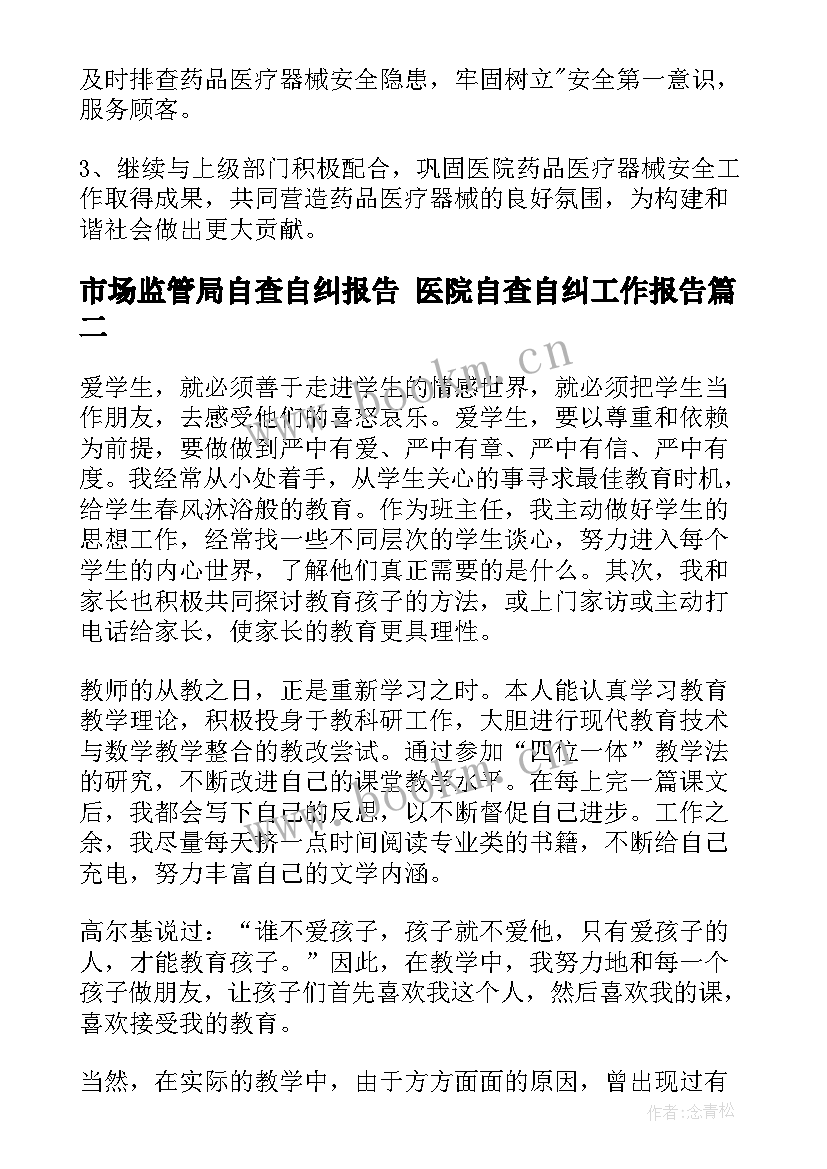 及时排查药品医疗器械安全隐患，牢固树立"安全第一意识，服务顾客。

3、继续与上级部门积极配合，巩固医院药品医疗器械安全工作取得成果，共同营造药品医疗器械的良好氛围，为构建和谐社会做出更大贡献。

市场监管局自查自纠报告 医院自查自纠工作报告篇二

www.bookm.cn

爱学生，就必须善于走进学生的情感世界，就必须把学生当作朋友，去感受他们的喜怒哀乐。爱学生，要以尊重和依赖为前提，要做做到严中有爱、严中有章、严中有信、严中有度。我经常从小处着手，从学生关心的事寻求最佳教育时机，给学生春风沐浴般的教育。作为班主任，我主动做好学生的思想工作，经常找一些不同层次的学生谈心，努力进入每个学生的内心世界，了解他们真正需要的是什么。其次，我和家长也积极共同探讨教育孩子的方法，或上门家访或主动打电话给家长，使家长的教育更具理性。

教师的从教之日，正是重新学习之时。本人能认真学习教育教学理论，积极投身于教科研工作，大胆进行现代教育技术与数学教学整合的教改尝试。通过参加“四位一体”教学法的研究，不断改进自己的课堂教学水平。在每上完一篇课文后，我都会写下自己的反思，以不断督促自己进步。工作之余，我尽量每天挤一点时间阅读专业类的书籍，不断给自己充电，努力丰富自己的文学内涵。

www.bookm.cn

高尔基说过：“谁不爱孩子，孩子就不爱他，只有爱孩子的人，才能教育孩子。”因此，在教学中，我努力地和每一个孩子做朋友，让孩子们首先喜欢我这个人，然后喜欢我的课，喜欢接受我的教育。

当然，在实际的教学中，由于方方面面的原因，曾出现过有

作者：念青松